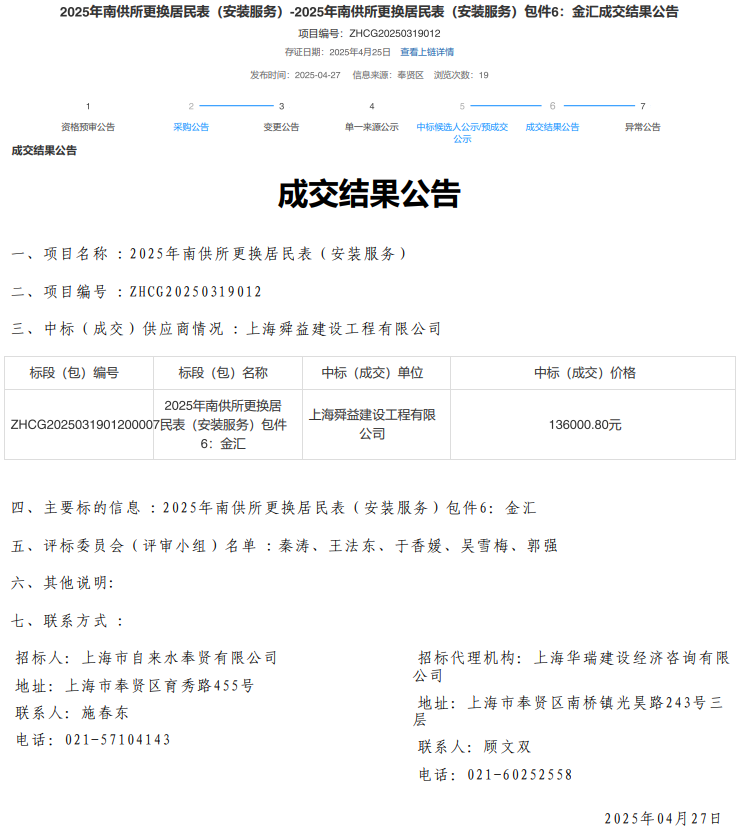 2025年南供所更换居民表（安装服务）-2025年南供所更换居民表（安装服务）包件6：金汇成交结果公告

项目编号：ZHCG20250319012

存证日期：2025年4月25日 查看上链详情

发布时间：2025-04-27 信息来源：奉贤区 浏览次数：19

1 资格预审公告
2 采购公告
3 变更公告
4 单一来源公示
5 中标候选人公示/预成交公示
6 成交结果公告
7 异常公告

成交结果公告

成交结果公告

一、项目名称：2025年南供所更换居民表（安装服务）

二、项目编号：ZHCG20250319012

三、中标（成交）供应商情况：上海舜益建设工程有限公司

| 标段（包）编号 | 标段（包）名称 | 中标（成交）单位 | 中标（成交）价格 |
|---|---|---|---|
| ZHCG2025031901200007 | 2025年南供所更换居民表（安装服务）包件6：金汇 | 上海舜益建设工程有限公司 | 136000.80元 |

四、主要标的信息：2025年南供所更换居民表（安装服务）包件6：金汇

五、评标委员会（评审小组）名单：秦涛、王法东、于香媛、吴雪梅、郭强

六、其他说明：

七、联系方式：

招标人：上海市自来水奉贤有限公司
地址：上海市奉贤区育秀路455号
联系人：施春东
电话：021-57104143

招标代理机构：上海华瑞建设经济咨询有限公司
地址：上海市奉贤区南桥镇光昊路243号三层
联系人：顾文双
电话：021-60252558

2025年04月27日